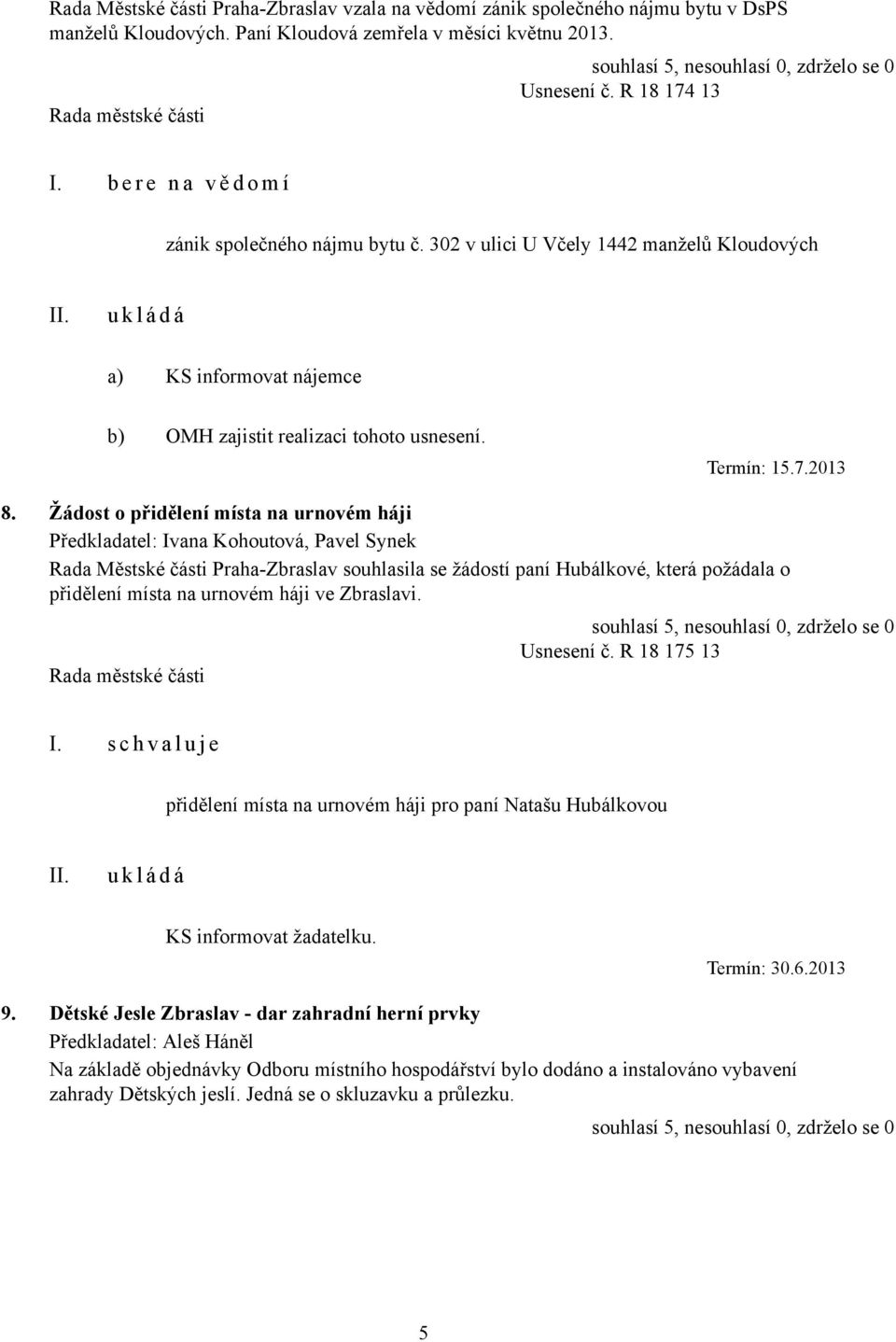 Rada Městské části Praha-Zbraslav vzala na vědomí zánik společného nájmu bytu v DsPS manželů Kloudových. Paní Kloudová zemřela v měsíci květnu 2013.

souhlasí 5, nesouhlasí 0, zdrželo se 0
Usnesení č. R 18 174 13
Rada městské části

I. b e r e n a v ě d o m í

zánik společného nájmu bytu č. 302 v ulici U Včely 1442 manželů Kloudových

II. u k l á d á

a) KS informovat nájemce

b) OMH zajistit realizaci tohoto usnesení.

Termín: 15.7.2013

8. Žádost o přidělení místa na urnovém háji
Předkladatel: Ivana Kohoutová, Pavel Synek
Rada Městské části Praha-Zbraslav souhlasila se žádostí paní Hubálkové, která požádala o přidělení místa na urnovém háji ve Zbraslavi.

souhlasí 5, nesouhlasí 0, zdrželo se 0
Usnesení č. R 18 175 13
Rada městské části

I. s c h v a l u j e

přidělení místa na urnovém háji pro paní Natašu Hubálkovou

II. u k l á d á

KS informovat žadatelku.

Termín: 30.6.2013

9. Dětské Jesle Zbraslav - dar zahradní herní prvky
Předkladatel: Aleš Háněl
Na základě objednávky Odboru místního hospodářství bylo dodáno a instalováno vybavení zahrady Dětských jeslí. Jedná se o skluzavku a průlezku.

souhlasí 5, nesouhlasí 0, zdrželo se 0

5